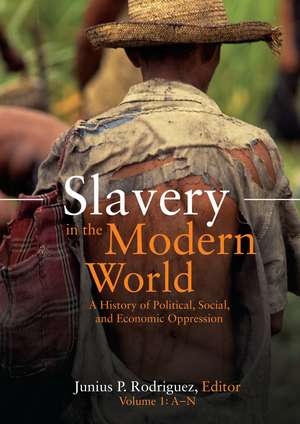 Slavery
in the Modern World
A History of Political, Social, and Economic Oppression

Junius P. Rodriguez, Editor
Volume 1: A–N